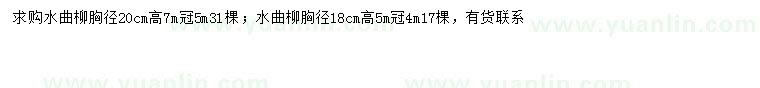 求购水曲柳胸径20cm高7m冠5m31棵；水曲柳胸径18cm高5m冠4m17棵，有货联系

www.yuanlin.com

www.yuanlin.com

www.yuanlin.com